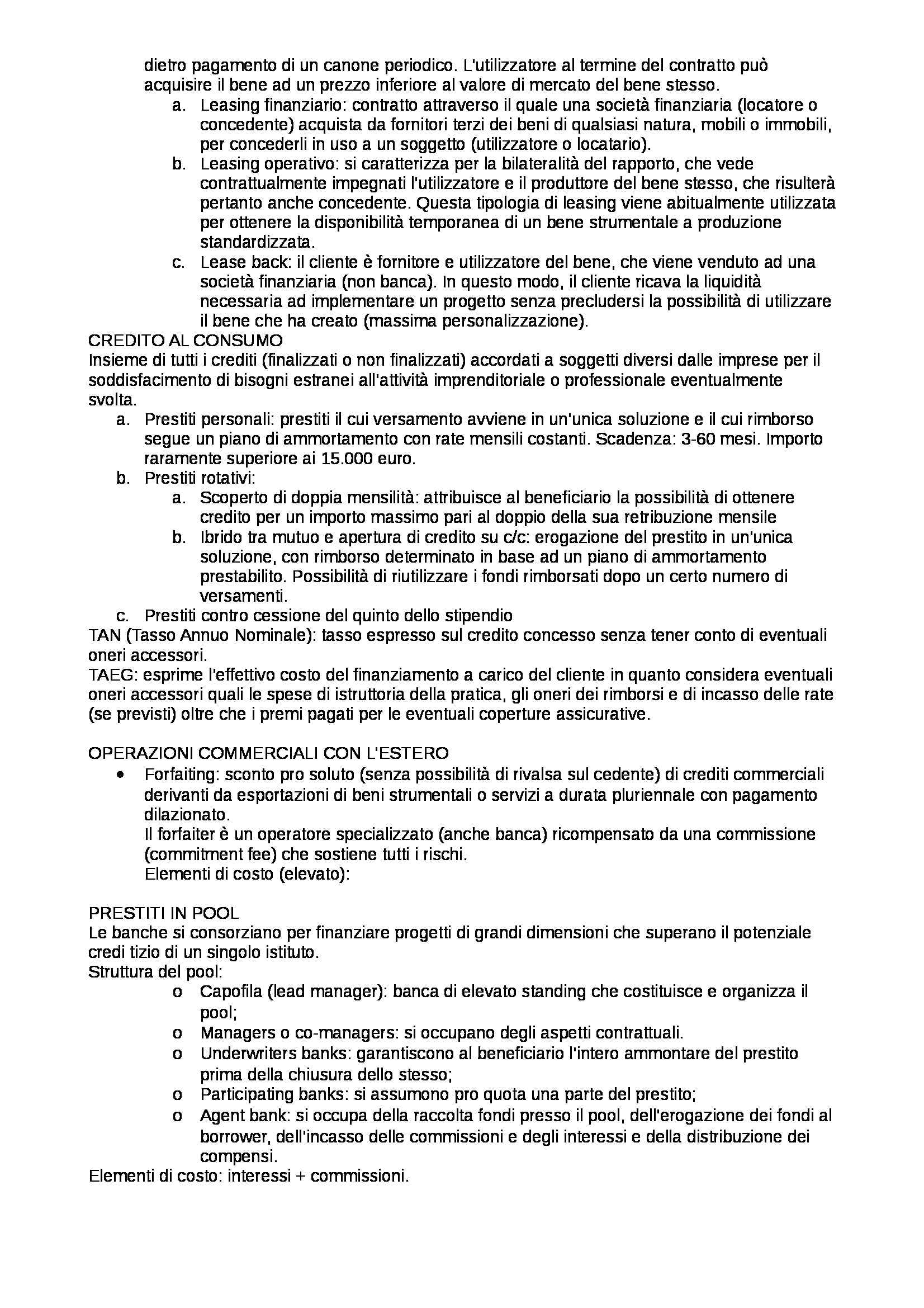 dietro pagamento di un canone periodico. L'utilizzatore al termine del contratto può acquisire il bene ad un prezzo inferiore al valore di mercato del bene stesso.

a. Leasing finanziario: contratto attraverso il quale una società finanziaria (locatore o concedente) acquista da fornitori terzi dei beni di qualsiasi natura, mobili o immobili, per concederli in uso a un soggetto (utilizzatore o locatario).
b. Leasing operativo: si caratterizza per la bilateralità del rapporto, che vede contrattualmente impegnati l'utilizzatore e il produttore del bene stesso, che risulterà pertanto anche concedente. Questa tipologia di leasing viene abitualmente utilizzata per ottenere la disponibilità temporanea di un bene strumentale a produzione standardizzata.
c. Lease back: il cliente è fornitore e utilizzatore del bene, che viene venduto ad una società finanziaria (non banca). In questo modo, il cliente ricava la liquidità necessaria ad implementare un progetto senza precludersi la possibilità di utilizzare il bene che ha creato (massima personalizzazione).

CREDITO AL CONSUMO
Insieme di tutti i crediti (finalizzati o non finalizzati) accordati a soggetti diversi dalle imprese per il soddisfacimento di bisogni estranei all'attività imprenditoriale o professionale eventualmente svolta.

a. Prestiti personali: prestiti il cui versamento avviene in un'unica soluzione e il cui rimborso segue un piano di ammortamento con rate mensili costanti. Scadenza: 3-60 mesi. Importo raramente superiore ai 15.000 euro.
b. Prestiti rotativi:
a. Scoperto di doppia mensilità: attribuisce al beneficiario la possibilità di ottenere credito per un importo massimo pari al doppio della sua retribuzione mensile
b. Ibrido tra mutuo e apertura di credito su c/c: erogazione del prestito in un'unica soluzione, con rimborso determinato in base ad un piano di ammortamento prestabilito. Possibilità di riutilizzare i fondi rimborsati dopo un certo numero di versamenti.
c. Prestiti contro cessione del quinto dello stipendio

TAN (Tasso Annuo Nominale): tasso espresso sul credito concesso senza tener conto di eventuali oneri accessori.
TAEG: esprime l'effettivo costo del finanziamento a carico del cliente in quanto considera eventuali oneri accessori quali le spese di istruttoria della pratica, gli oneri dei rimborsi e di incasso delle rate (se previsti) oltre che i premi pagati per le eventuali coperture assicurative.

OPERAZIONI COMMERCIALI CON L'ESTERO

• Forfaiting: sconto pro soluto (senza possibilità di rivalsa sul cedente) di crediti commerciali derivanti da esportazioni di beni strumentali o servizi a durata pluriennale con pagamento dilazionato.
Il forfaiter è un operatore specializzato (anche banca) ricompensato da una commissione (commitment fee) che sostiene tutti i rischi.
Elementi di costo (elevato):

PRESTITI IN POOL
Le banche si consorziano per finanziare progetti di grandi dimensioni che superano il potenziale credi tizio di un singolo istituto.
Struttura del pool:

o Capofila (lead manager): banca di elevato standing che costituisce e organizza il pool;
o Managers o co-managers: si occupano degli aspetti contrattuali.
o Underwriters banks: garantiscono al beneficiario l'intero ammontare del prestito prima della chiusura dello stesso;
o Participating banks: si assumono pro quota una parte del prestito;
o Agent bank: si occupa della raccolta fondi presso il pool, dell'erogazione dei fondi al borrower, dell'incasso delle commissioni e degli interessi e della distribuzione dei compensi.

Elementi di costo: interessi + commissioni.